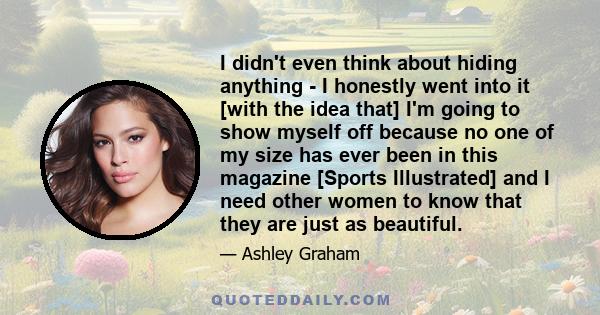 I didn't even think about hiding anything - I honestly went into it [with the idea that] I'm going to show myself off because no one of my size has ever been in this magazine [Sports Illustrated] and I need other women to know that they are just as beautiful.

— Ashley Graham

QUOTEDDAILY.COM